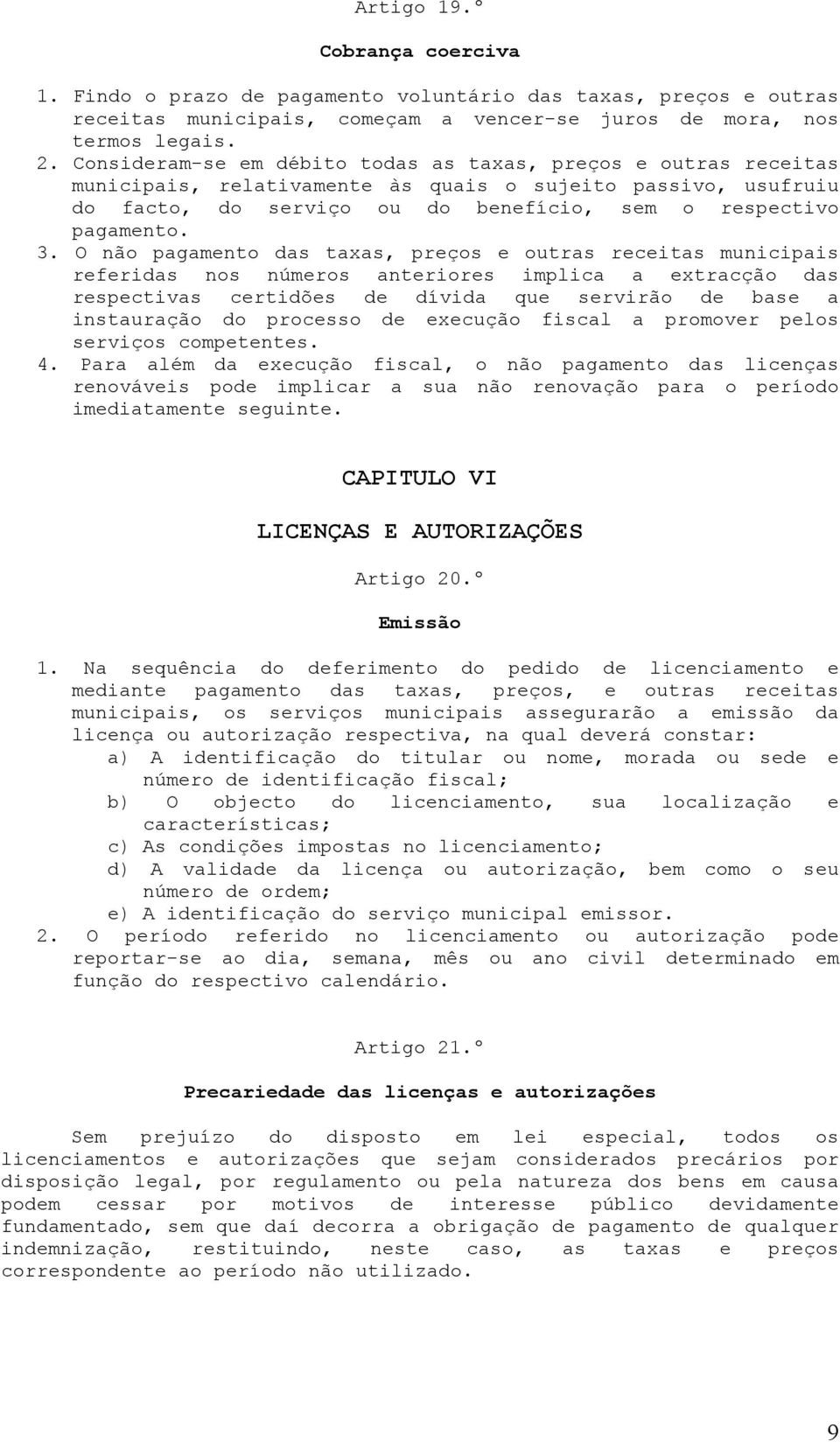 Artigo 19.º

Cobrança coerciva

1. Findo o prazo de pagamento voluntário das taxas, preços e outras receitas municipais, começam a vencer-se juros de mora, nos termos legais.
2. Consideram-se em débito todas as taxas, preços e outras receitas municipais, relativamente às quais o sujeito passivo, usufruiu do facto, do serviço ou do benefício, sem o respectivo pagamento.
3. O não pagamento das taxas, preços e outras receitas municipais referidas nos números anteriores implica a extracção das respectivas certidões de dívida que servirão de base a instauração do processo de execução fiscal a promover pelos serviços competentes.
4. Para além da execução fiscal, o não pagamento das licenças renováveis pode implicar a sua não renovação para o período imediatamente seguinte.

CAPITULO VI

LICENÇAS E AUTORIZAÇÕES

Artigo 20.º

Emissão

1. Na sequência do deferimento do pedido de licenciamento e mediante pagamento das taxas, preços, e outras receitas municipais, os serviços municipais assegurarão a emissão da licença ou autorização respectiva, na qual deverá constar:
a) A identificação do titular ou nome, morada ou sede e número de identificação fiscal;
b) O objecto do licenciamento, sua localização e características;
c) As condições impostas no licenciamento;
d) A validade da licença ou autorização, bem como o seu número de ordem;
e) A identificação do serviço municipal emissor.
2. O período referido no licenciamento ou autorização pode reportar-se ao dia, semana, mês ou ano civil determinado em função do respectivo calendário.

Artigo 21.º

Precariedade das licenças e autorizações

Sem prejuízo do disposto em lei especial, todos os licenciamentos e autorizações que sejam considerados precários por disposição legal, por regulamento ou pela natureza dos bens em causa podem cessar por motivos de interesse público devidamente fundamentado, sem que daí decorra a obrigação de pagamento de qualquer indemnização, restituindo, neste caso, as taxas e preços correspondente ao período não utilizado.

9